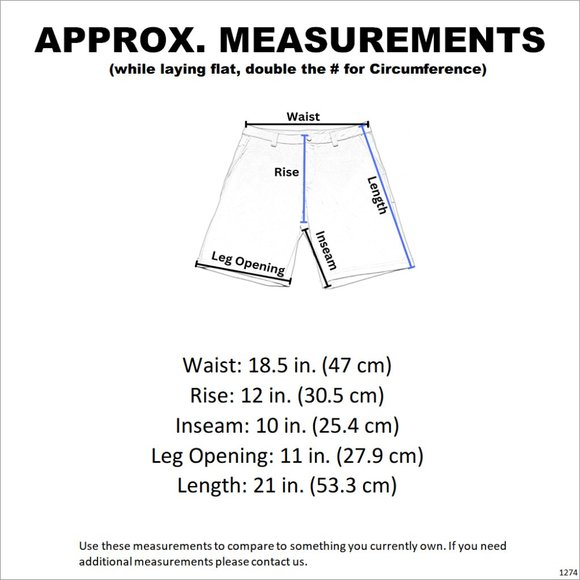 APPROX. MEASUREMENTS
(while laying flat, double the # for Circumference)

Waist
Rise
Length
Inseam
Leg Opening

Waist: 18.5 in. (47 cm)
Rise: 12 in. (30.5 cm)
Inseam: 10 in. (25.4 cm)
Leg Opening: 11 in. (27.9 cm)
Length: 21 in. (53.3 cm)

Use these measurements to compare to something you currently own. If you need additional measurements please contact us.

1274